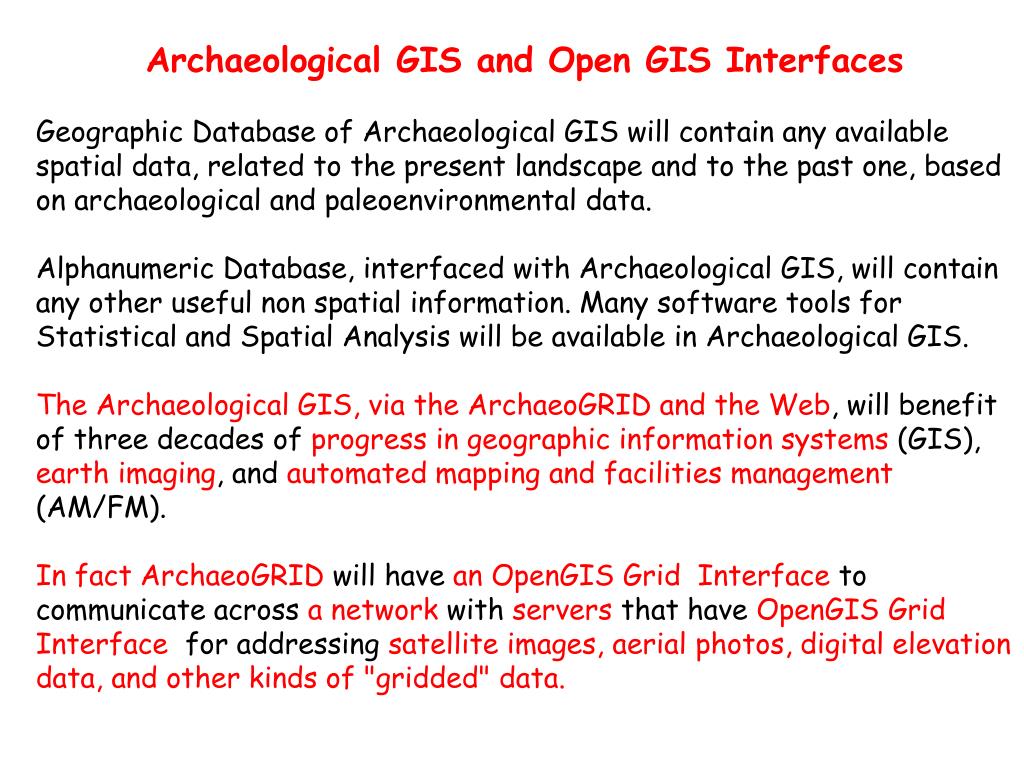 Archaeological GIS and Open GIS Interfaces

Geographic Database of Archaeological GIS will contain any available spatial data, related to the present landscape and to the past one, based on archaeological and paleoenvironmental data.

Alphanumeric Database, interfaced with Archaeological GIS, will contain any other useful non spatial information. Many software tools for Statistical and Spatial Analysis will be available in Archaeological GIS.

The Archaeological GIS, via the ArchaeoGRID and the Web, will benefit of three decades of progress in geographic information systems (GIS), earth imaging, and automated mapping and facilities management (AM/FM).

In fact ArchaeoGRID will have an OpenGIS Grid Interface to communicate across a network with servers that have OpenGIS Grid Interface for addressing satellite images, aerial photos, digital elevation data, and other kinds of "gridded" data.